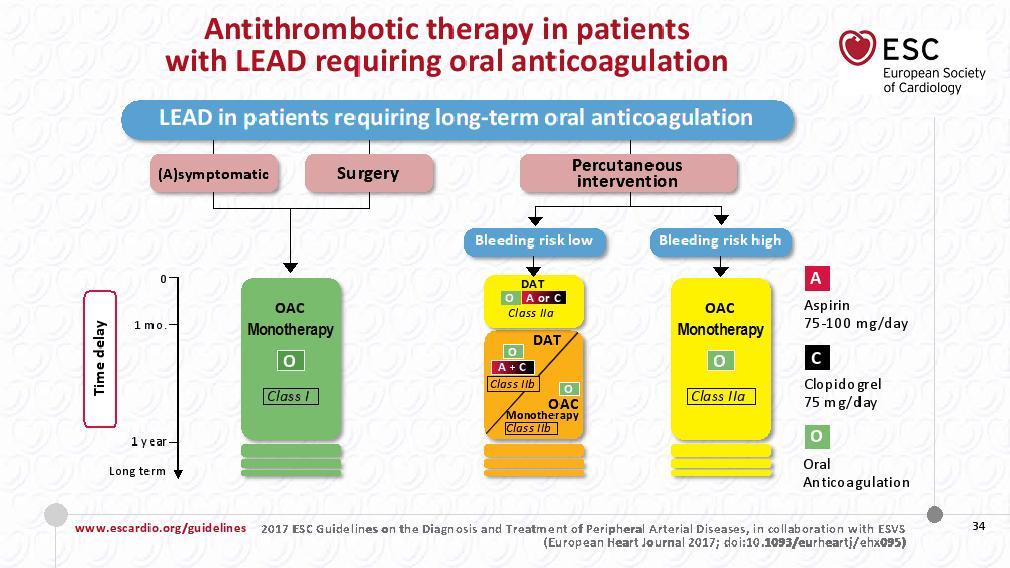 Antithrombotic therapy in patients with LEAD requiring oral anticoagulation

ESC
European Society of Cardiology

LEAD in patients requiring long-term oral anticoagulation

(A)symptomatic

Surgery

Percutaneous intervention

Bleeding risk low

Bleeding risk high

Time delay

0

1 mo.

1 year

Long term

OAC Monotherapy

O

Class I

DAT

O A or C

Class IIa

DAT

O

A + C

Class IIb

O

OAC Monotherapy

Class IIb

OAC Monotherapy

O

Class IIa

A
Aspirin 75-100 mg/day

C
Clopidogrel 75 mg/day

O
Oral Anticoagulation

www.escardio.org/guidelines 2017 ESC Guidelines on the Diagnosis and Treatment of Peripheral Arterial Diseases, in collaboration with ESVS (European Heart Journal 2017; doi:10.1093/eurheartj/ehx095)

34